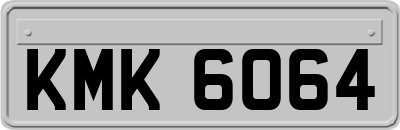 KMK 6064